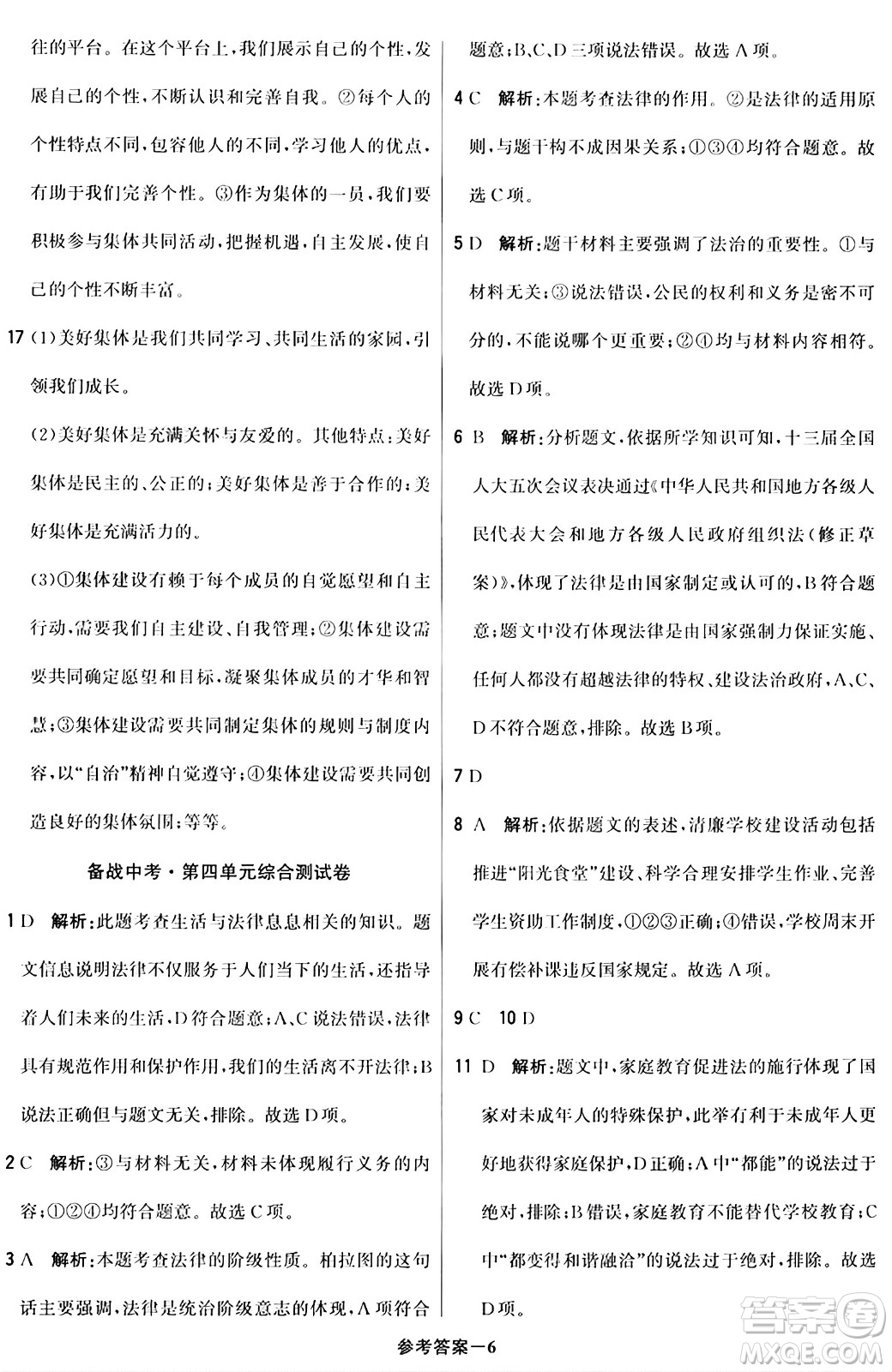 往的平台。在这个平台上，我们展示自己的个性，发展自己的个性，不断认识和完善自我。②每个人的个性特点不同，包容他人的不同，学习他人的优点，有助于我们完善个性。③作为集体的一员，我们要积极参与集体共同活动，把握机遇，自主发展，使自己的个性不断丰富。

17 (1)美好集体是我们共同学习、共同生活的家园，引领我们成长。

(2)美好集体是充满关怀与友爱的。其他特点：美好集体是民主的、公正的；美好集体是善于合作的；美好集体是充满活力的。

(3)①集体建设有赖于每个成员的自觉愿望和自主行动，需要我们自主建设、自我管理；②集体建设需要共同确定愿望和目标，凝聚集体成员的才华和智慧；③集体建设需要共同制定集体的规则与制度内容，以“自治”精神自觉遵守；④集体建设需要共同创造良好的集体氛围；等等。

备战中考·第四单元综合测试卷

1 D 解析：此题考查生活与法律息息相关的知识。题文信息说明法律不仅服务于人们当下的生活，还指导着人们未来的生活，D符合题意；A、C说法错误，法律具有规范作用和保护作用，我们的生活离不开法律；B说法正确但与题文无关，排除。故选D项。

2 C 解析：③与材料无关，材料未体现履行义务的内容；①②④均符合题意。故选C项。

3 A 解析：本题考查法律的阶级性质。柏拉图的这句话主要强调，法律是统治阶级意志的体现，A项符合题意；B、C、D三项说法错误。故选A项。

4 C 解析：本题考查法律的作用。②是法律的适用原则，与题干构不成因果关系；①③④均符合题意。故选C项。

5 D 解析：题干材料主要强调了法治的重要性。①与材料无关；③说法错误，公民的权利和义务是密不可分的，不能说哪个更重要；②④均与材料内容相符。故选D项。

6 B 解析：分析题文，依据所学知识可知，十三届全国人大五次会议表决通过《中华人民共和国地方各级人民代表大会和地方各级人民政府组织法(修正草案)》，体现了法律是由国家制定或认可的，B符合题意；题文中没有体现法律是由国家强制力保证实施、任何人都没有超越法律的特权、建设法治政府，A、C、D不符合题意，排除。故选B项。

7 D

8 A 解析：依据题文的表述，清廉学校建设活动包括推进“阳光食堂”建设、科学合理安排学生作业、完善学生资助工作制度，①②③正确；④错误，学校周末开展有偿补课违反国家规定。故选A项。

9 C 10 D

11 D 解析：题文中，家庭教育促进法的施行体现了国家对未成年人的特殊保护，此举有利于未成年人更好地获得家庭保护，D正确；A中“都能”的说法过于绝对，排除；B错误，家庭教育不能替代学校教育；C中“都变得和谐融洽”的说法过于绝对，排除。故选D项。

参考答案—6

答案圈 MXQE.COM